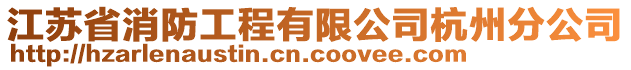 江苏省消防工程有限公司杭州分公司
http://hzarlenaustin.cn.coovee.com